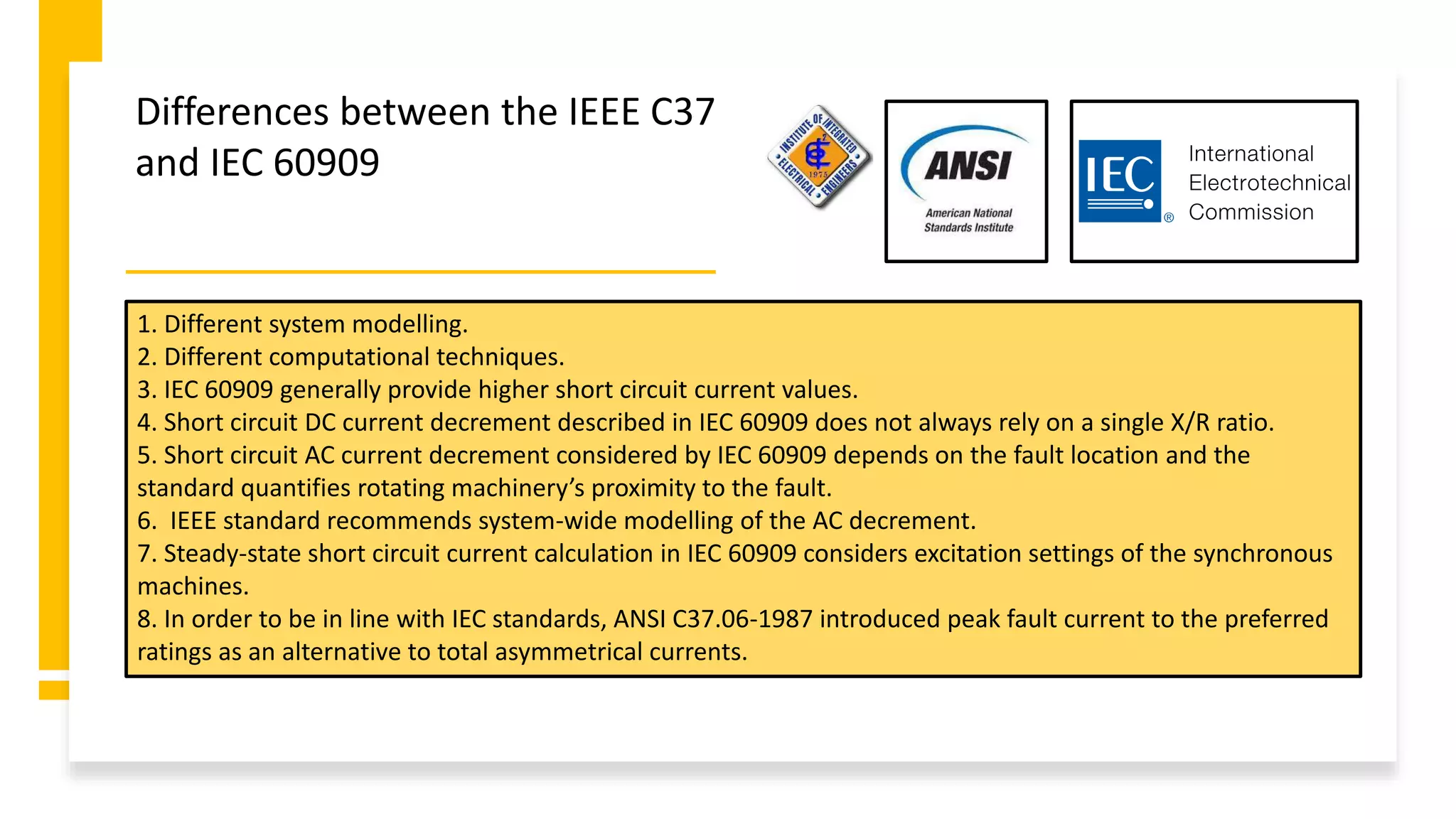 Differences between the IEEE C37 and IEC 60909

INSTITUTE OF INTEGRATED ELECTRICAL ENGINEERS 1975

ANSI
American National Standards Institute

IEC ® International Electrotechnical Commission

1. Different system modelling.
2. Different computational techniques.
3. IEC 60909 generally provide higher short circuit current values.
4. Short circuit DC current decrement described in IEC 60909 does not always rely on a single X/R ratio.
5. Short circuit AC current decrement considered by IEC 60909 depends on the fault location and the standard quantifies rotating machinery's proximity to the fault.
6. IEEE standard recommends system-wide modelling of the AC decrement.
7. Steady-state short circuit current calculation in IEC 60909 considers excitation settings of the synchronous machines.
8. In order to be in line with IEC standards, ANSI C37.06-1987 introduced peak fault current to the preferred ratings as an alternative to total asymmetrical currents.